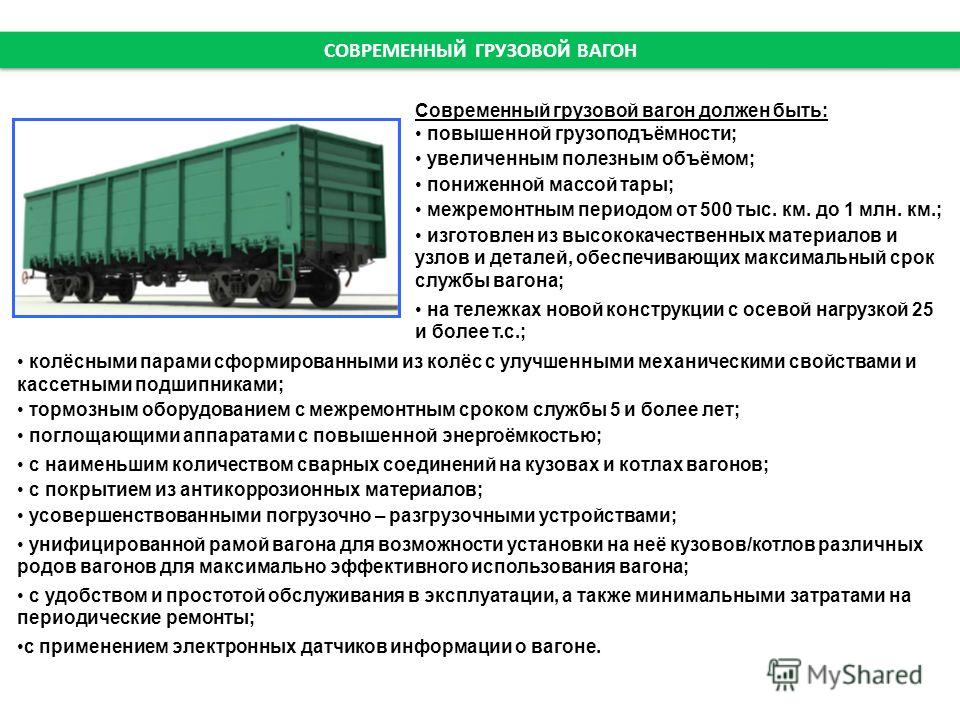 СОВРЕМЕННЫЙ ГРУЗОВОЙ ВАГОН

Современный грузовой вагон должен быть:
• повышенной грузоподъёмности;
• увеличенным полезным объёмом;
• пониженной массой тары;
• межремонтным периодом от 500 тыс. км. до 1 млн. км.;
• изготовлен из высококачественных материалов и узлов и деталей, обеспечивающих максимальный срок службы вагона;
• на тележках новой конструкции с осевой нагрузкой 25 и более т.с.;
• колёсными парами сформированными из колёс с улучшенными механическими свойствами и кассетными подшипниками;
• тормозным оборудованием с межремонтным сроком службы 5 и более лет;
• поглощающими аппаратами с повышенной энергоёмкостью;
• с наименьшим количеством сварных соединений на кузовах и котлах вагонов;
• с покрытием из антикоррозионных материалов;
• усовершенствованными погрузочно – разгрузочными устройствами;
• унифицированной рамой вагона для возможности установки на неё кузовов/котлов различных родов вагонов для максимально эффективного использования вагона;
• с удобством и простотой обслуживания в эксплуатации, а также минимальными затратами на периодические ремонты;
•с применением электронных датчиков информации о вагоне.

MyShared